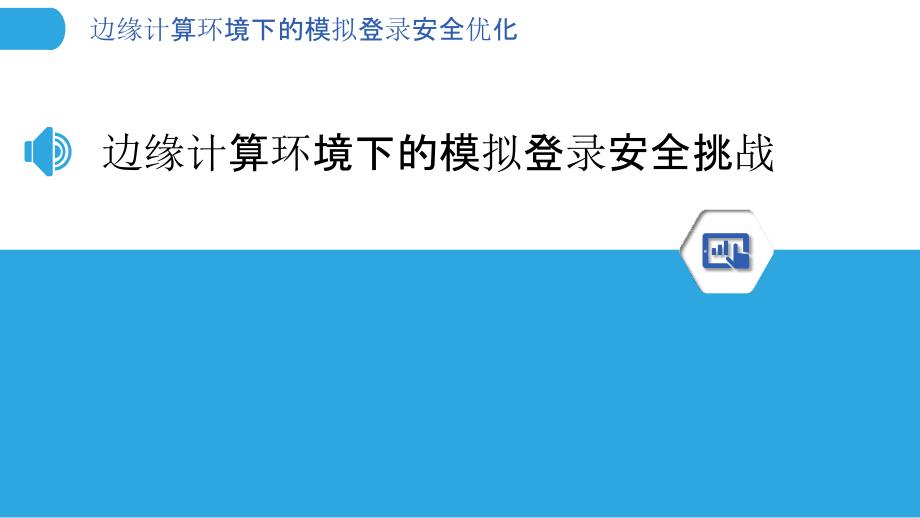 边缘计算环境下的模拟登录安全优化

边缘计算环境下的模拟登录安全挑战